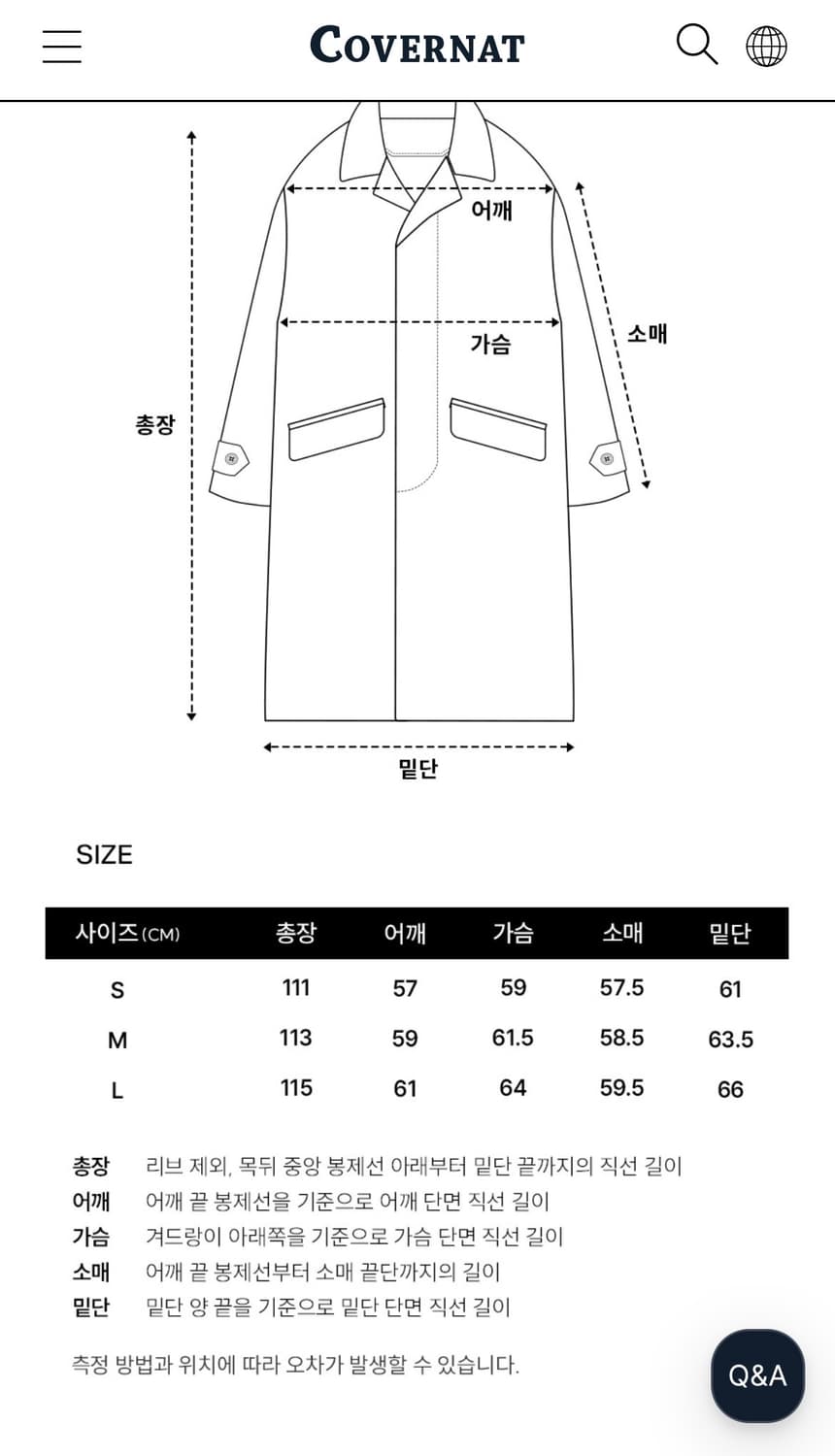 COVERNAT

어깨

가슴

소매

총장

밑단

SIZE

| 사이즈(CM) | 총장 | 어깨 | 가슴 | 소매 | 밑단 |
|---|---|---|---|---|---|
| S | 111 | 57 | 59 | 57.5 | 61 |
| M | 113 | 59 | 61.5 | 58.5 | 63.5 |
| L | 115 | 61 | 64 | 59.5 | 66 |

총장 리브 제외, 목뒤 중앙 봉제선 아래부터 밑단 끝까지의 직선 길이
어깨 어깨 끝 봉제선을 기준으로 어깨 단면 직선 길이
가슴 겨드랑이 아래쪽을 기준으로 가슴 단면 직선 길이
소매 어깨 끝 봉제선부터 소매 끝단까지의 길이
밑단 밑단 양 끝을 기준으로 밑단 단면 직선 길이

측정 방법과 위치에 따라 오차가 발생할 수 있습니다.

Q&A